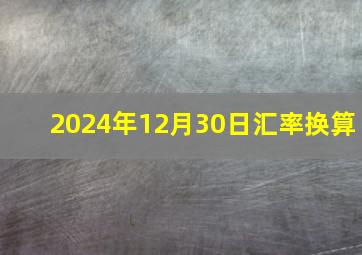 2024年12月30日汇率换算